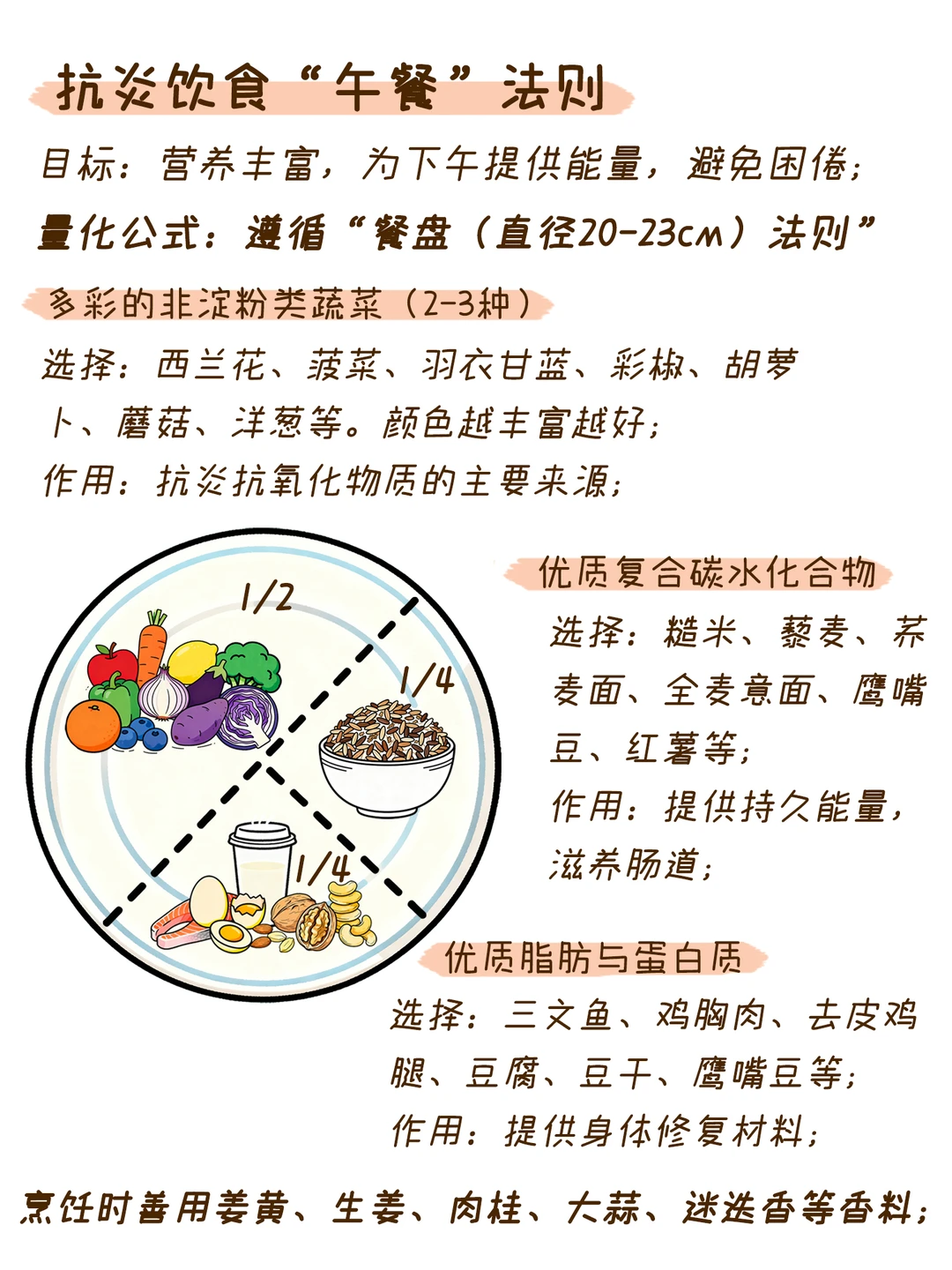 抗炎饮食“午餐”法则

目标：营养丰富，为下午提供能量，避免困倦；

量化公式：遵循“餐盘（直径20-23cm）法则”

多彩的非淀粉类蔬菜（2-3种）

选择：西兰花、菠菜、羽衣甘蓝、彩椒、胡萝卜、蘑菇、洋葱等。颜色越丰富越好；

作用：抗炎抗氧化物质的主要来源；

1/2

1/4

1/4

优质复合碳水化合物

选择：糙米、藜麦、荞麦面、全麦意面、鹰嘴豆、红薯等；

作用：提供持久能量，滋养肠道；

优质脂肪与蛋白质

选择：三文鱼、鸡胸肉、去皮鸡腿、豆腐、豆干、鹰嘴豆等；

作用：提供身体修复材料；

烹饪时善用姜黄、生姜、肉桂、大蒜、迷迭香等香料；